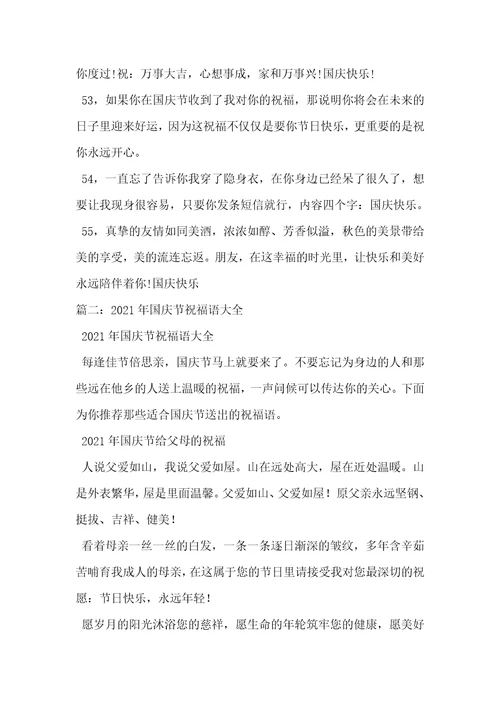 你度过!祝：万事大吉，心想事成，家和万事兴!国庆快乐!

53，如果你在国庆节收到了我对你的祝福，那说明你将会在未来的日子里迎来好运，因为这祝福不仅仅是要你节日快乐，更重要的是祝你永远开心。

54，一直忘了告诉你我穿了隐身衣，在你身边已经呆了很久了，想要让我现身很容易，只要你发条短信就行，内容四个字：国庆快乐。

55，真挚的友情如同美酒，浓浓如醇、芳香似溢，秋色的美景带给美的享受，美的流连忘返。朋友，在这幸福的时光里，让快乐和美好永远陪伴着你!国庆快乐

篇二：2021年国庆节祝福语大全

2021年国庆节祝福语大全

每逢佳节倍思亲，国庆节马上就要来了。不要忘记为身边的人和那些远在他乡的人送上温暖的祝福，一声问候可以传达你的关心。下面为你推荐那些适合国庆节送出的祝福语。

2021年国庆节给父母的祝福

人说父爱如山，我说父爱如屋。山在远处高大，屋在近处温暖。山是外表繁华，屋是里面温馨。父爱如山、父爱如屋！原父亲永远坚钢、挺拔、吉祥、健美！

看着母亲一丝一丝的白发，一条一条逐日渐深的皱纹，多年含辛茹苦哺育我成人的母亲，在这属于您的节日里请接受我对您最深切的祝愿：节日快乐，永远年轻！

愿岁月的阳光沐浴您的慈祥，愿生命的年轮筑牢您的健康，愿美好